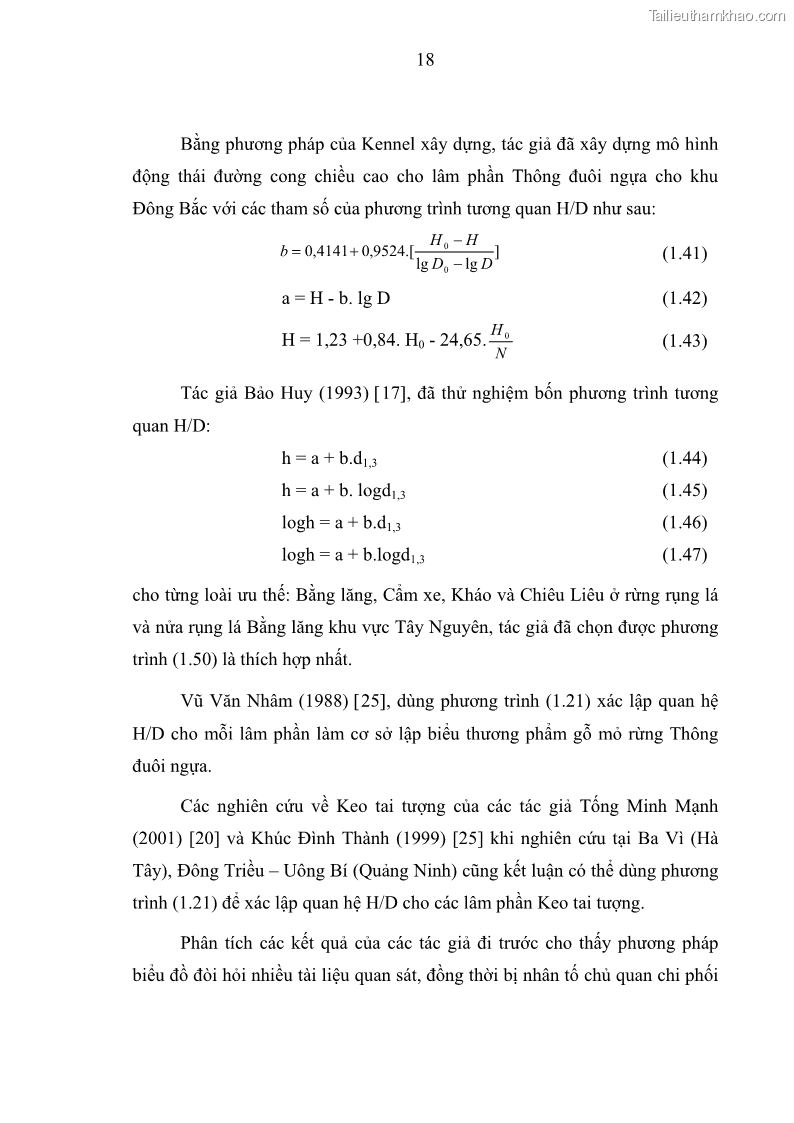 Tailieuthamkhao.com

18

Bằng phương pháp của Kennel xây dựng, tác giả đã xây dựng mô hình động thái đường cong chiều cao cho lâm phần Thông đuôi ngựa cho khu Đông Bắc với các tham số của phương trình tương quan H/D như sau:

$b = 0,4141 + 0,9524.[\frac{H_0 - H}{\lg D_0 - \lg D}]$ (1.41)

a = H - b. lg D (1.42)

H = 1,23 +0,84. $H_0$ - 24,65.$\frac{H_0}{N}$ (1.43)

Tác giả Bảo Huy (1993) [17], đã thử nghiệm bốn phương trình tương quan H/D:

h = a + b.$d_{1,3}$ (1.44)

h = a + b. log$d_{1,3}$ (1.45)

logh = a + b.$d_{1,3}$ (1.46)

logh = a + b.log$d_{1,3}$ (1.47)

cho từng loài ưu thế: Bằng lăng, Cẩm xe, Kháo và Chiêu Liêu ở rừng rụng lá và nửa rụng lá Bằng lăng khu vực Tây Nguyên, tác giả đã chọn được phương trình (1.50) là thích hợp nhất.

Vũ Văn Nhâm (1988) [25], dùng phương trình (1.21) xác lập quan hệ H/D cho mỗi lâm phần làm cơ sở lập biểu thương phẩm gỗ mỏ rừng Thông đuôi ngựa.

Các nghiên cứu về Keo tai tượng của các tác giả Tống Minh Mạnh (2001) [20] và Khúc Đình Thành (1999) [25] khi nghiên cứu tại Ba Vì (Hà Tây), Đông Triều – Uông Bí (Quảng Ninh) cũng kết luận có thể dùng phương trình (1.21) để xác lập quan hệ H/D cho các lâm phần Keo tai tượng.

Phân tích các kết quả của các tác giả đi trước cho thấy phương pháp biểu đồ đòi hỏi nhiều tài liệu quan sát, đồng thời bị nhân tố chủ quan chi phối